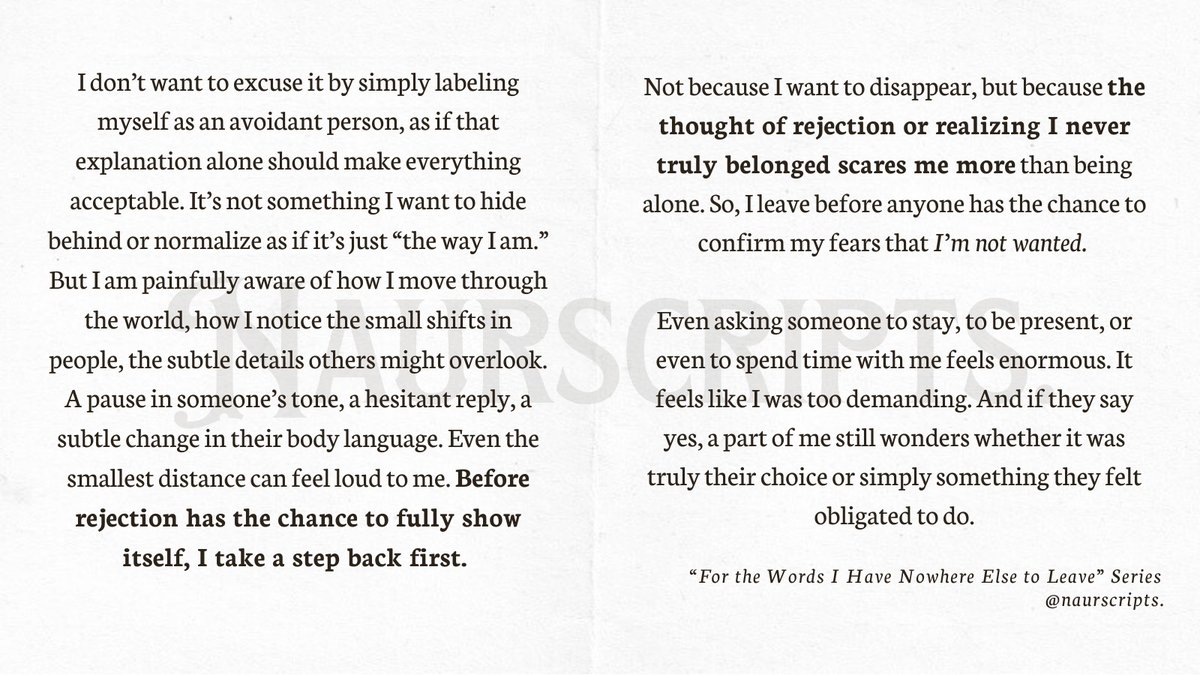 I don't want to excuse it by simply labeling myself as an avoidant person, as if that explanation alone should make everything acceptable. It's not something I want to hide behind or normalize as if it's just "the way I am." But I am painfully aware of how I move through the world, how I notice the small shifts in people, the subtle details others might overlook. A pause in someone's tone, a hesitant reply, a subtle change in their body language. Even the smallest distance can feel loud to me. Before rejection has the chance to fully show itself, I take a step back first.

Not because I want to disappear, but because the thought of rejection or realizing I never truly belonged scares me more than being alone. So, I leave before anyone has the chance to confirm my fears that I'm not wanted.

Even asking someone to stay, to be present, or even to spend time with me feels enormous. It feels like I was too demanding. And if they say yes, a part of me still wonders whether it was truly their choice or simply something they felt obligated to do.

"For the Words I Have Nowhere Else to Leave" Series
@naurscripts.

NAURSCRIPTS